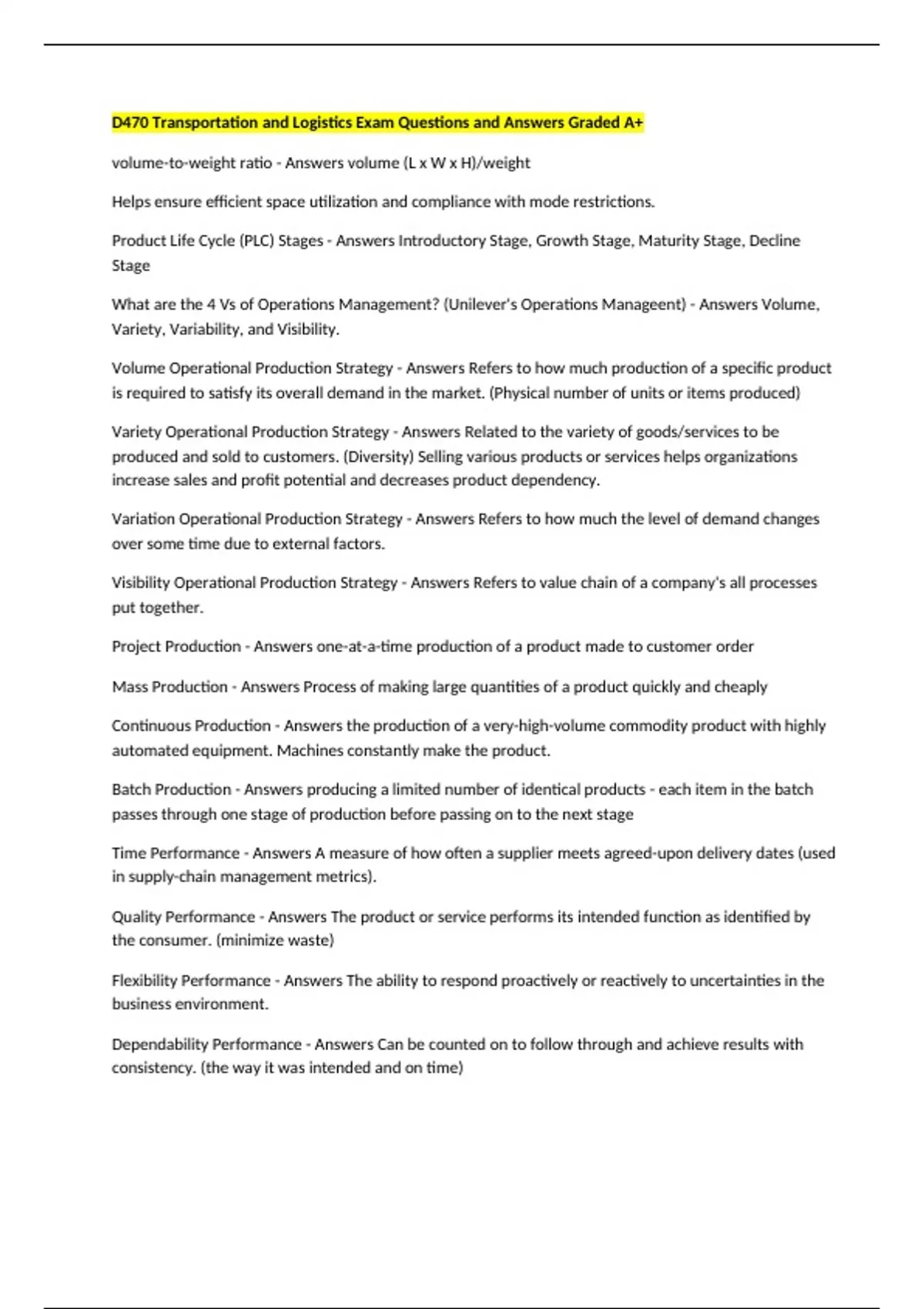 D470 Transportation and Logistics Exam Questions and Answers Graded A+

volume-to-weight ratio - Answers volume (L x W x H)/weight

Helps ensure efficient space utilization and compliance with mode restrictions.

Product Life Cycle (PLC) Stages - Answers Introductory Stage, Growth Stage, Maturity Stage, Decline Stage

What are the 4 Vs of Operations Management? (Unilever's Operations Manageent) - Answers Volume, Variety, Variability, and Visibility.

Volume Operational Production Strategy - Answers Refers to how much production of a specific product is required to satisfy its overall demand in the market. (Physical number of units or items produced)

Variety Operational Production Strategy - Answers Related to the variety of goods/services to be produced and sold to customers. (Diversity) Selling various products or services helps organizations increase sales and profit potential and decreases product dependency.

Variation Operational Production Strategy - Answers Refers to how much the level of demand changes over some time due to external factors.

Visibility Operational Production Strategy - Answers Refers to value chain of a company's all processes put together.

Project Production - Answers one-at-a-time production of a product made to customer order

Mass Production - Answers Process of making large quantities of a product quickly and cheaply

Continuous Production - Answers the production of a very-high-volume commodity product with highly automated equipment. Machines constantly make the product.

Batch Production - Answers producing a limited number of identical products - each item in the batch passes through one stage of production before passing on to the next stage

Time Performance - Answers A measure of how often a supplier meets agreed-upon delivery dates (used in supply-chain management metrics).

Quality Performance - Answers The product or service performs its intended function as identified by the consumer. (minimize waste)

Flexibility Performance - Answers The ability to respond proactively or reactively to uncertainties in the business environment.

Dependability Performance - Answers Can be counted on to follow through and achieve results with consistency. (the way it was intended and on time)